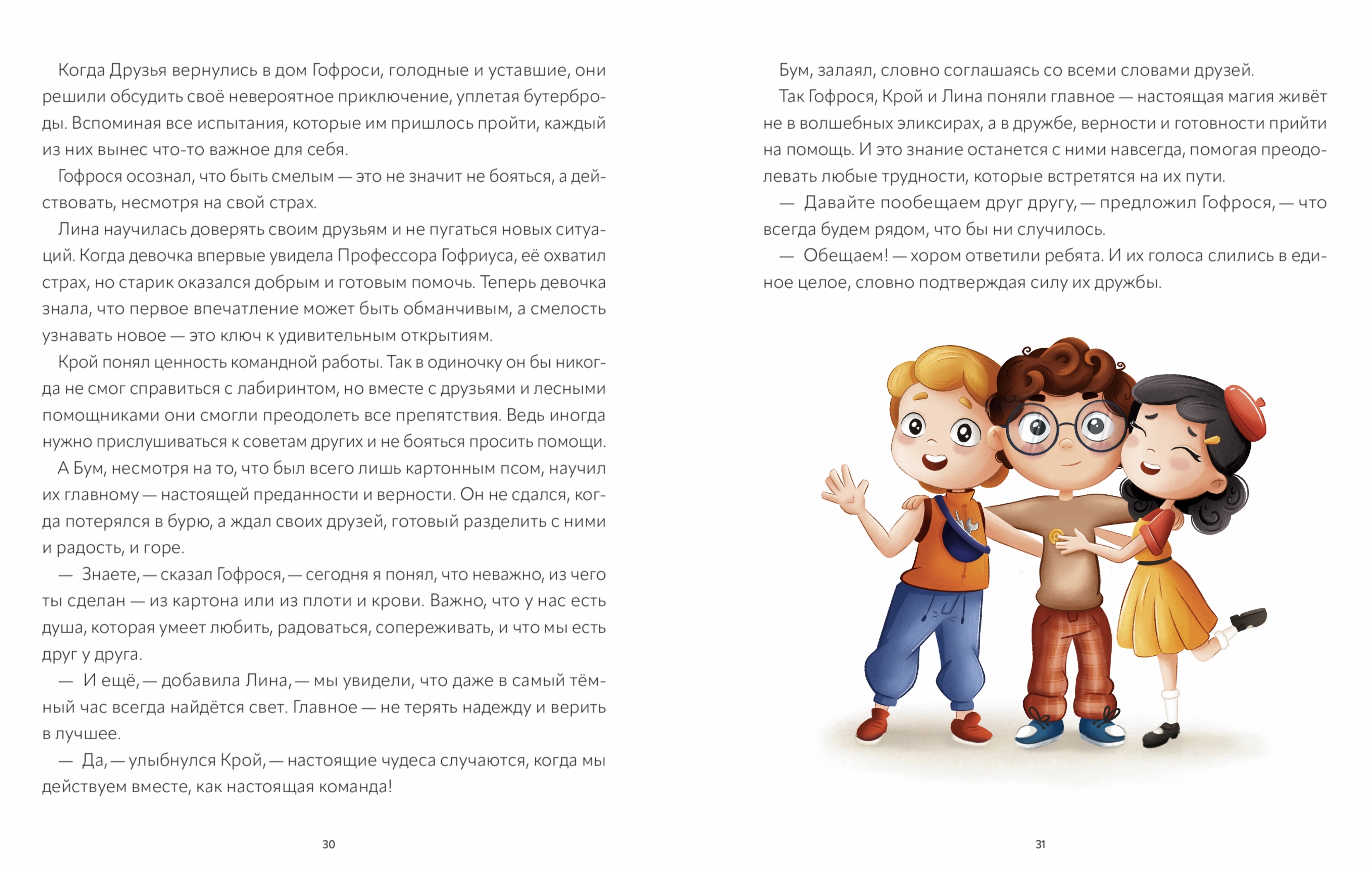 Когда Друзья вернулись в дом Гофроси, голодные и уставшие, они решили обсудить своё невероятное приключение, уплетая бутерброды. Вспоминая все испытания, которые им пришлось пройти, каждый из них вынес что-то важное для себя.

Гофрося осознал, что быть смелым — это не значит не бояться, а действовать, несмотря на свой страх.

Лина научилась доверять своим друзьям и не пугаться новых ситуаций. Когда девочка впервые увидела Профессора Гофриуса, её охватил страх, но старик оказался добрым и готовым помочь. Теперь девочка знала, что первое впечатление может быть обманчивым, а смелость узнавать новое — это ключ к удивительным открытиям.

Крой понял ценность командной работы. Так в одиночку он бы никогда не смог справиться с лабиринтом, но вместе с друзьями и лесными помощниками они смогли преодолеть все препятствия. Ведь иногда нужно прислушиваться к советам других и не бояться просить помощи.

А Бум, несмотря на то, что был всего лишь картонным псом, научил их главному — настоящей преданности и верности. Он не сдался, когда потерялся в бурю, а ждал своих друзей, готовый разделить с ними и радость, и горе.

— Знаете, — сказал Гофрося, — сегодня я понял, что неважно, из чего ты сделан — из картона или из плоти и крови. Важно, что у нас есть душа, которая умеет любить, радоваться, сопереживать, и что мы есть друг у друга.

— И ещё, — добавила Лина, — мы увидели, что даже в самый тёмный час всегда найдётся свет. Главное — не терять надежду и верить в лучшее.

— Да, — улыбнулся Крой, — настоящие чудеса случаются, когда мы действуем вместе, как настоящая команда!

30

Бум, залаял, словно соглашаясь со всеми словами друзей.

Так Гофрося, Крой и Лина поняли главное — настоящая магия живёт не в волшебных эликсирах, а в дружбе, верности и готовности прийти на помощь. И это знание останется с ними навсегда, помогая преодолевать любые трудности, которые встретятся на их пути.

— Давайте пообещаем друг другу, — предложил Гофрося, — что всегда будем рядом, что бы ни случилось.

— Обещаем! — хором ответили ребята. И их голоса слились в единое целое, словно подтверждая силу их дружбы.

31